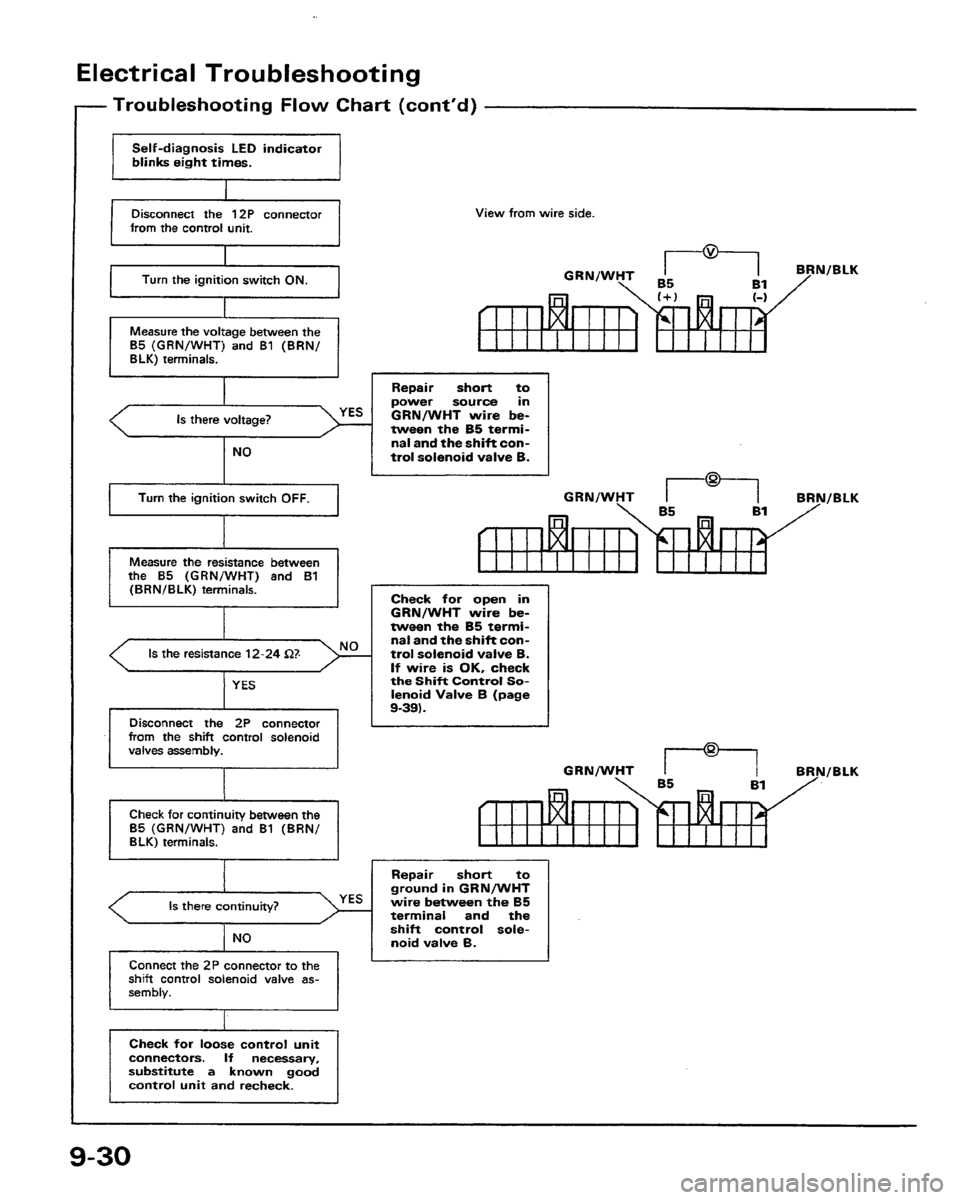 Electrical Troubleshooting

Troubleshooting Flow Chart (cont'd)

Self-diagnosis LED indicator blinks eight times.

Disconnect the 12P connector from the control unit.

Turn the ignition switch ON.

Measure the voltage between the B5 (GRN/WHT) and B1 (BRN/BLK) terminals.

Is there voltage?

YES

Repair short to power source in GRN/WHT wire between the B5 terminal and the shift control solenoid valve B.

NO

Turn the ignition switch OFF.

Measure the resistance between the B5 (GRN/WHT) and B1 (BRN/BLK) terminals.

Is the resistance 12-24 Ω?

NO

Check for open in GRN/WHT wire between the B5 terminal and the shift control solenoid valve B. If wire is OK, check the Shift Control Solenoid Valve B (page 9-39).

YES

Disconnect the 2P connector from the shift control solenoid valves assembly.

Check for continuity between the B5 (GRN/WHT) and B1 (BRN/BLK) terminals.

Is there continuity?

YES

Repair short to ground in GRN/WHT wire between the B5 terminal and the shift control solenoid valve B.

NO

Connect the 2P connector to the shift control solenoid valve assembly.

Check for loose control unit connectors. If necessary, substitute a known good control unit and recheck.

View from wire side.

V

GRN/WHT B5 (+) B1 (-) BRN/BLK

Ω

GRN/WHT B5 B1 BRN/BLK

Ω

GRN/WHT B5 B1 BRN/BLK

9-30

carmanualsonline.info